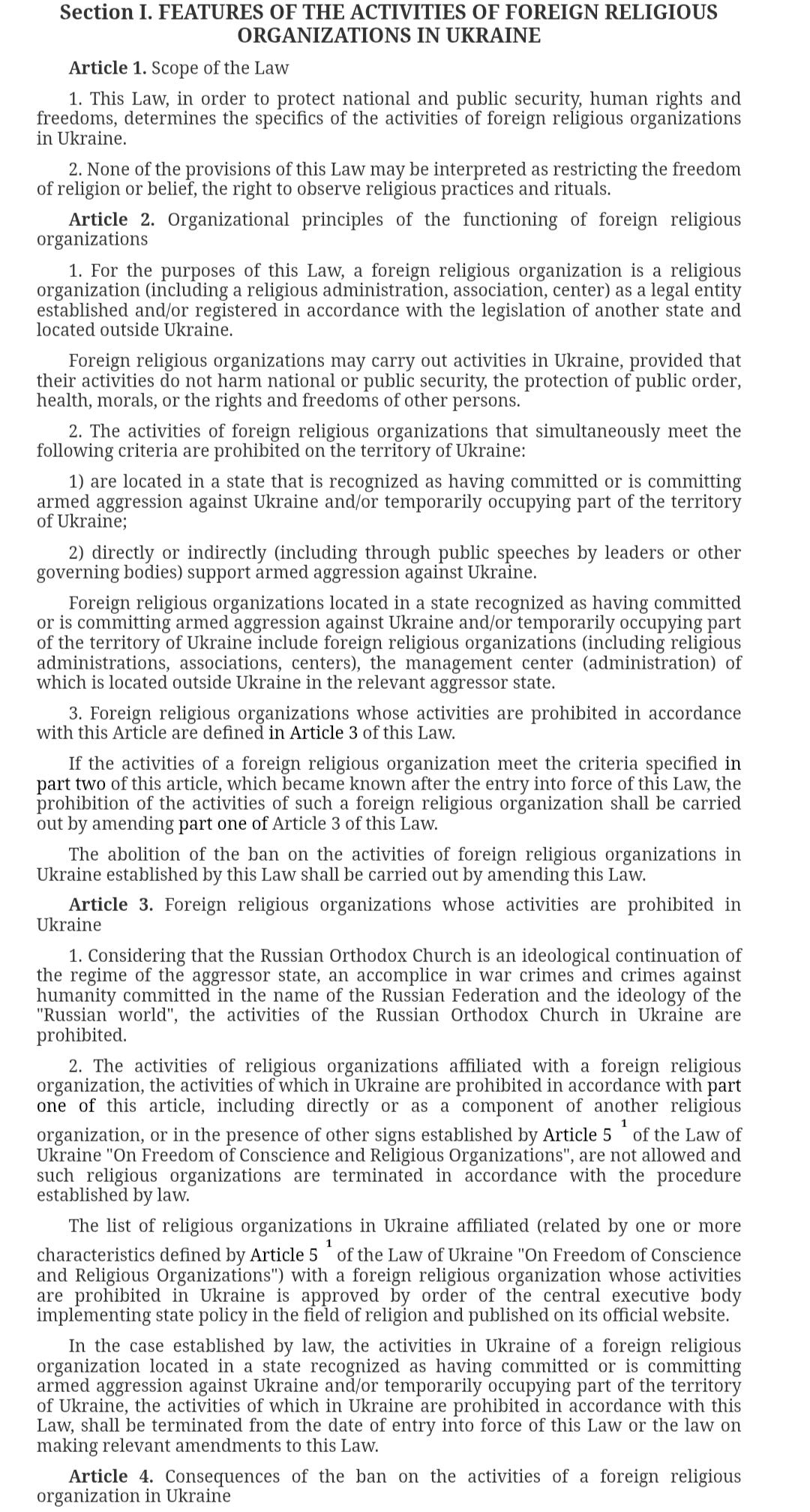 Section I. FEATURES OF THE ACTIVITIES OF FOREIGN RELIGIOUS ORGANIZATIONS IN UKRAINE

Article 1. Scope of the Law

1. This Law, in order to protect national and public security, human rights and freedoms, determines the specifics of the activities of foreign religious organizations in Ukraine.

2. None of the provisions of this Law may be interpreted as restricting the freedom of religion or belief, the right to observe religious practices and rituals.

Article 2. Organizational principles of the functioning of foreign religious organizations

1. For the purposes of this Law, a foreign religious organization is a religious organization (including a religious administration, association, center) as a legal entity established and/or registered in accordance with the legislation of another state and located outside Ukraine.

Foreign religious organizations may carry out activities in Ukraine, provided that their activities do not harm national or public security, the protection of public order, health, morals, or the rights and freedoms of other persons.

2. The activities of foreign religious organizations that simultaneously meet the following criteria are prohibited on the territory of Ukraine:

1) are located in a state that is recognized as having committed or is committing armed aggression against Ukraine and/or temporarily occupying part of the territory of Ukraine;

2) directly or indirectly (including through public speeches by leaders or other governing bodies) support armed aggression against Ukraine.

Foreign religious organizations located in a state recognized as having committed or is committing armed aggression against Ukraine and/or temporarily occupying part of the territory of Ukraine include foreign religious organizations (including religious administrations, associations, centers), the management center (administration) of which is located outside Ukraine in the relevant aggressor state.

3. Foreign religious organizations whose activities are prohibited in accordance with this Article are defined in Article 3 of this Law.

If the activities of a foreign religious organization meet the criteria specified in part two of this article, which became known after the entry into force of this Law, the prohibition of the activities of such a foreign religious organization shall be carried out by amending part one of Article 3 of this Law.

The abolition of the ban on the activities of foreign religious organizations in Ukraine established by this Law shall be carried out by amending this Law.

Article 3. Foreign religious organizations whose activities are prohibited in Ukraine

1. Considering that the Russian Orthodox Church is an ideological continuation of the regime of the aggressor state, an accomplice in war crimes and crimes against humanity committed in the name of the Russian Federation and the ideology of the "Russian world", the activities of the Russian Orthodox Church in Ukraine are prohibited.

2. The activities of religious organizations affiliated with a foreign religious organization, the activities of which in Ukraine are prohibited in accordance with part one of this article, including directly or as a component of another religious organization, or in the presence of other signs established by Article $5^1$ of the Law of Ukraine "On Freedom of Conscience and Religious Organizations", are not allowed and such religious organizations are terminated in accordance with the procedure established by law.

The list of religious organizations in Ukraine affiliated (related by one or more characteristics defined by Article $5^1$ of the Law of Ukraine "On Freedom of Conscience and Religious Organizations") with a foreign religious organization whose activities are prohibited in Ukraine is approved by order of the central executive body implementing state policy in the field of religion and published on its official website.

In the case established by law, the activities in Ukraine of a foreign religious organization located in a state recognized as having committed or is committing armed aggression against Ukraine and/or temporarily occupying part of the territory of Ukraine, the activities of which in Ukraine are prohibited in accordance with this Law, shall be terminated from the date of entry into force of this Law or the law on making relevant amendments to this Law.

Article 4. Consequences of the ban on the activities of a foreign religious organization in Ukraine